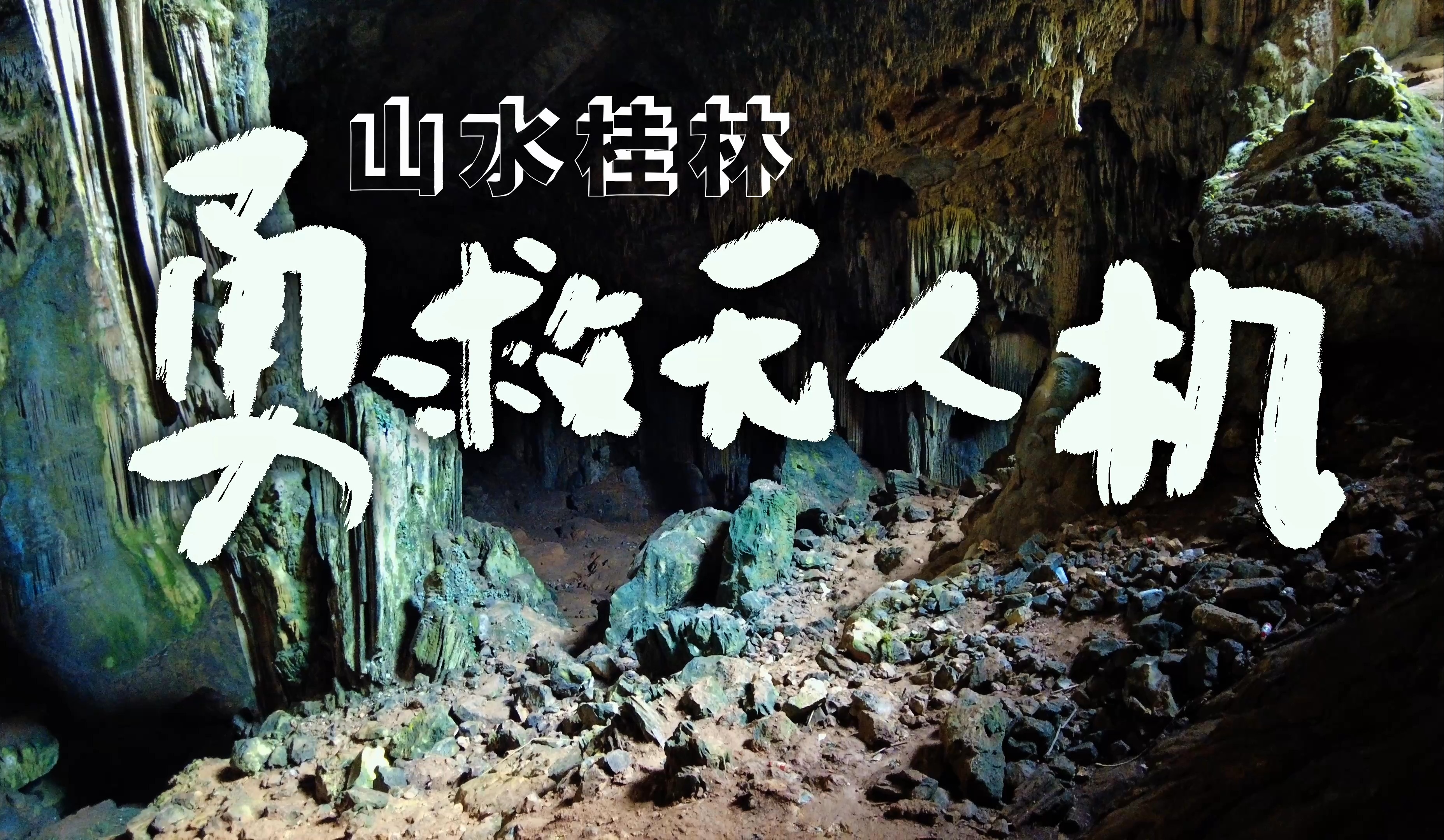 山水桂林
勇救无人机